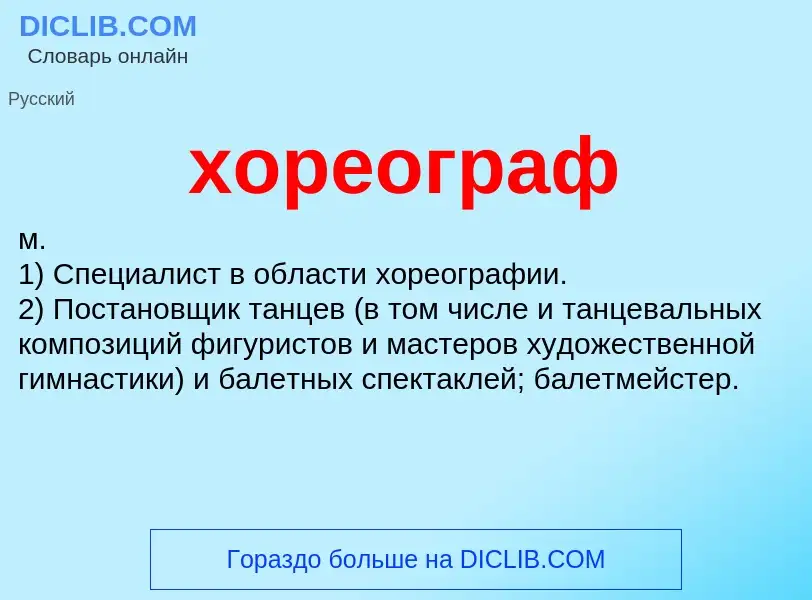 DICLIB.COM
Словарь онлайн

Русский

хореограф

м.
1) Специалист в области хореографии.
2) Постановщик танцев (в том числе и танцевальных композиций фигуристов и мастеров художественной гимнастики) и балетных спектаклей; балетмейстер.

Гораздо больше на DICLIB.COM